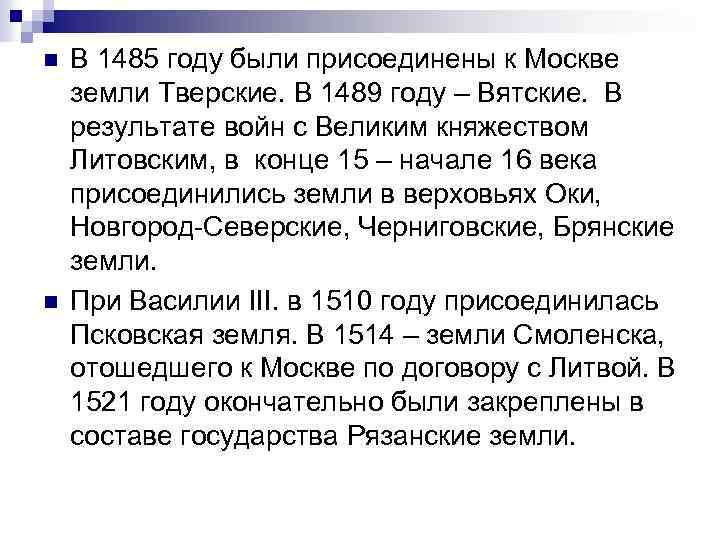 В 1485 году были присоединены к Москве земли Тверские. В 1489 году – Вятские. В результате войн с Великим княжеством Литовским, в конце 15 – начале 16 века присоединились земли в верховьях Оки, Новгород-Северские, Черниговские, Брянские земли.

При Василии III. в 1510 году присоединилась Псковская земля. В 1514 – земли Смоленска, отошедшего к Москве по договору с Литвой. В 1521 году окончательно были закреплены в составе государства Рязанские земли.